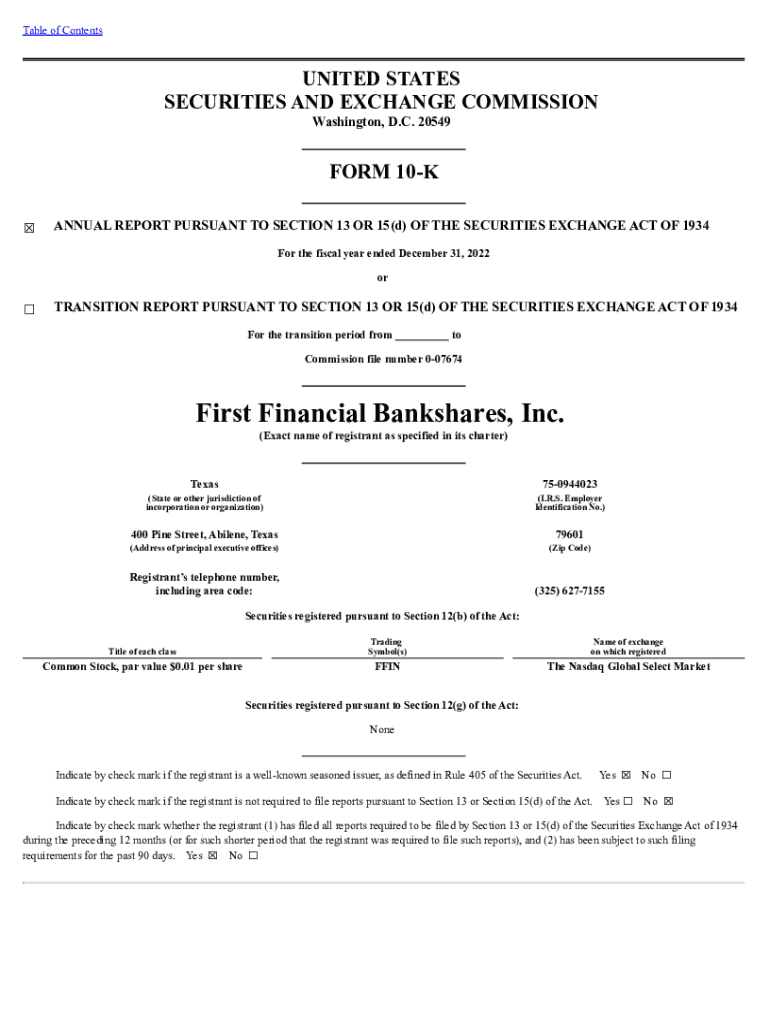 Table of Contents

UNITED STATES
SECURITIES AND EXCHANGE COMMISSION
Washington, D.C. 20549

FORM 10-K

☒ ANNUAL REPORT PURSUANT TO SECTION 13 OR 15(d) OF THE SECURITIES EXCHANGE ACT OF 1934

For the fiscal year ended December 31, 2022

or

☐ TRANSITION REPORT PURSUANT TO SECTION 13 OR 15(d) OF THE SECURITIES EXCHANGE ACT OF 1934

For the transition period from _________ to

Commission file number 0-07674

First Financial Bankshares, Inc.
(Exact name of registrant as specified in its charter)

Texas
(State or other jurisdiction of incorporation or organization)

75-0944023
(I.R.S. Employer Identification No.)

400 Pine Street, Abilene, Texas
(Address of principal executive offices)

79601
(Zip Code)

Registrant's telephone number, including area code:

(325) 627-7155

Securities registered pursuant to Section 12(b) of the Act:

| Title of each class | Trading Symbol(s) | Name of exchange on which registered |
|---|---|---|
| Common Stock, par value $0.01 per share | FFIN | The Nasdaq Global Select Market |

Securities registered pursuant to Section 12(g) of the Act:

None

Indicate by check mark if the registrant is a well-known seasoned issuer, as defined in Rule 405 of the Securities Act. Yes ☒ No ☐

Indicate by check mark if the registrant is not required to file reports pursuant to Section 13 or Section 15(d) of the Act. Yes ☐ No ☒

Indicate by check mark whether the registrant (1) has filed all reports required to be filed by Section 13 or 15(d) of the Securities Exchange Act of 1934 during the preceding 12 months (or for such shorter period that the registrant was required to file such reports), and (2) has been subject to such filing requirements for the past 90 days. Yes ☒ No ☐